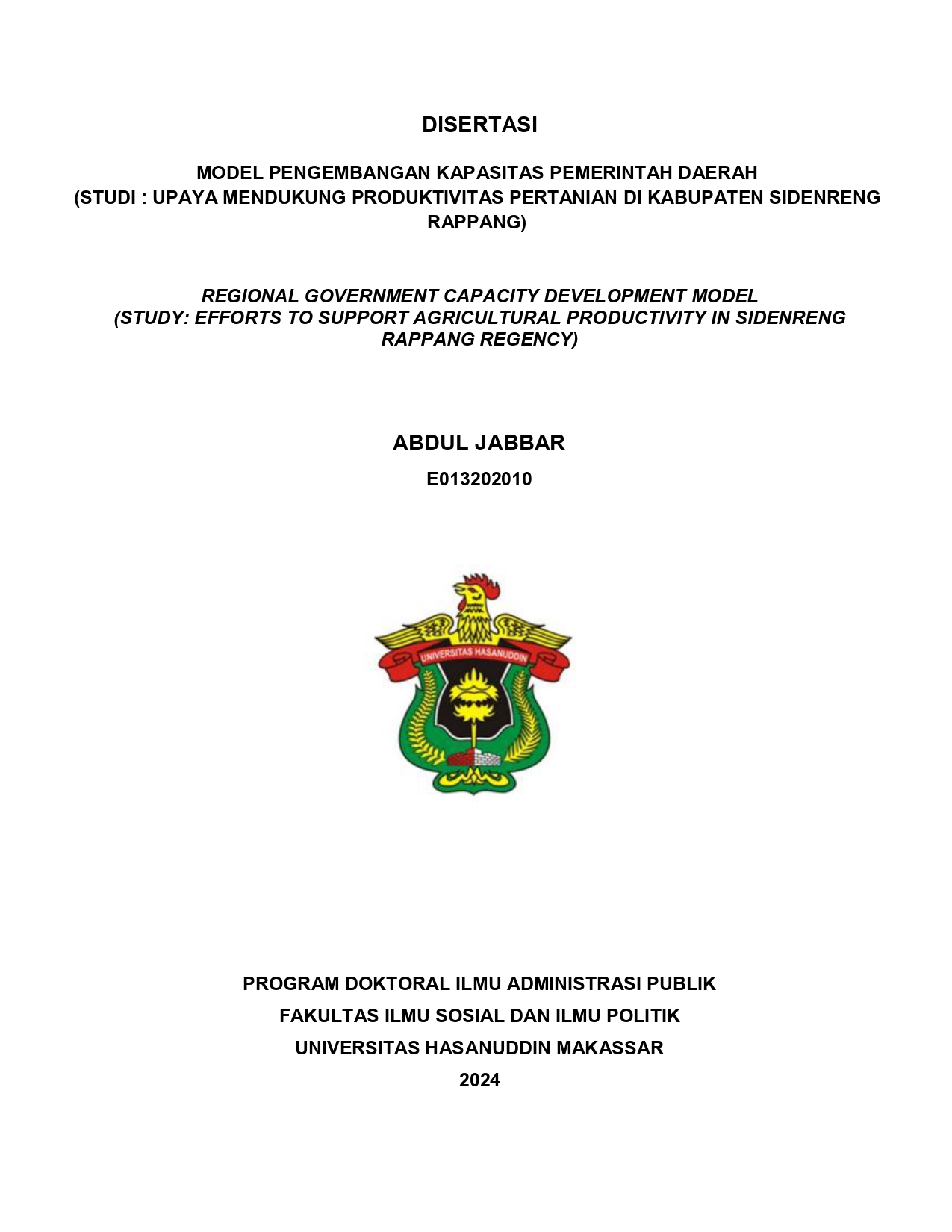 DISERTASI

MODEL PENGEMBANGAN KAPASITAS PEMERINTAH DAERAH
(STUDI : UPAYA MENDUKUNG PRODUKTIVITAS PERTANIAN DI KABUPATEN SIDENRENG RAPPANG)

REGIONAL GOVERNMENT CAPACITY DEVELOPMENT MODEL
(STUDY: EFFORTS TO SUPPORT AGRICULTURAL PRODUCTIVITY IN SIDENRENG RAPPANG REGENCY)

ABDUL JABBAR

E013202010

UNIVERSITAS HASANUDDIN

PROGRAM DOKTORAL ILMU ADMINISTRASI PUBLIK

FAKULTAS ILMU SOSIAL DAN ILMU POLITIK

UNIVERSITAS HASANUDDIN MAKASSAR

2024